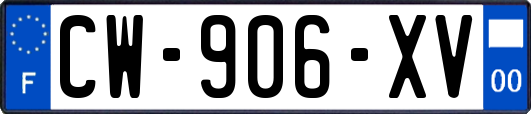 F
CW-906-XV
00